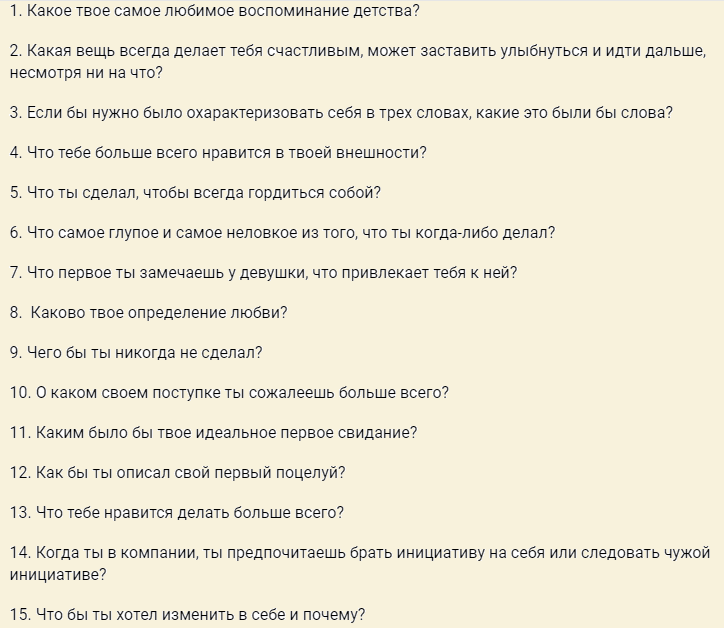 1. Какое твое самое любимое воспоминание детства?

2. Какая вещь всегда делает тебя счастливым, может заставить улыбнуться и идти дальше, несмотря ни на что?

3. Если бы нужно было охарактеризовать себя в трех словах, какие это были бы слова?

4. Что тебе больше всего нравится в твоей внешности?

5. Что ты сделал, чтобы всегда гордиться собой?

6. Что самое глупое и самое неловкое из того, что ты когда-либо делал?

7. Что первое ты замечаешь у девушки, что привлекает тебя к ней?

8. Каково твое определение любви?

9. Чего бы ты никогда не сделал?

10. О каком своем поступке ты сожалеешь больше всего?

11. Каким было бы твое идеальное первое свидание?

12. Как бы ты описал свой первый поцелуй?

13. Что тебе нравится делать больше всего?

14. Когда ты в компании, ты предпочитаешь брать инициативу на себя или следовать чужой инициативе?

15. Что бы ты хотел изменить в себе и почему?